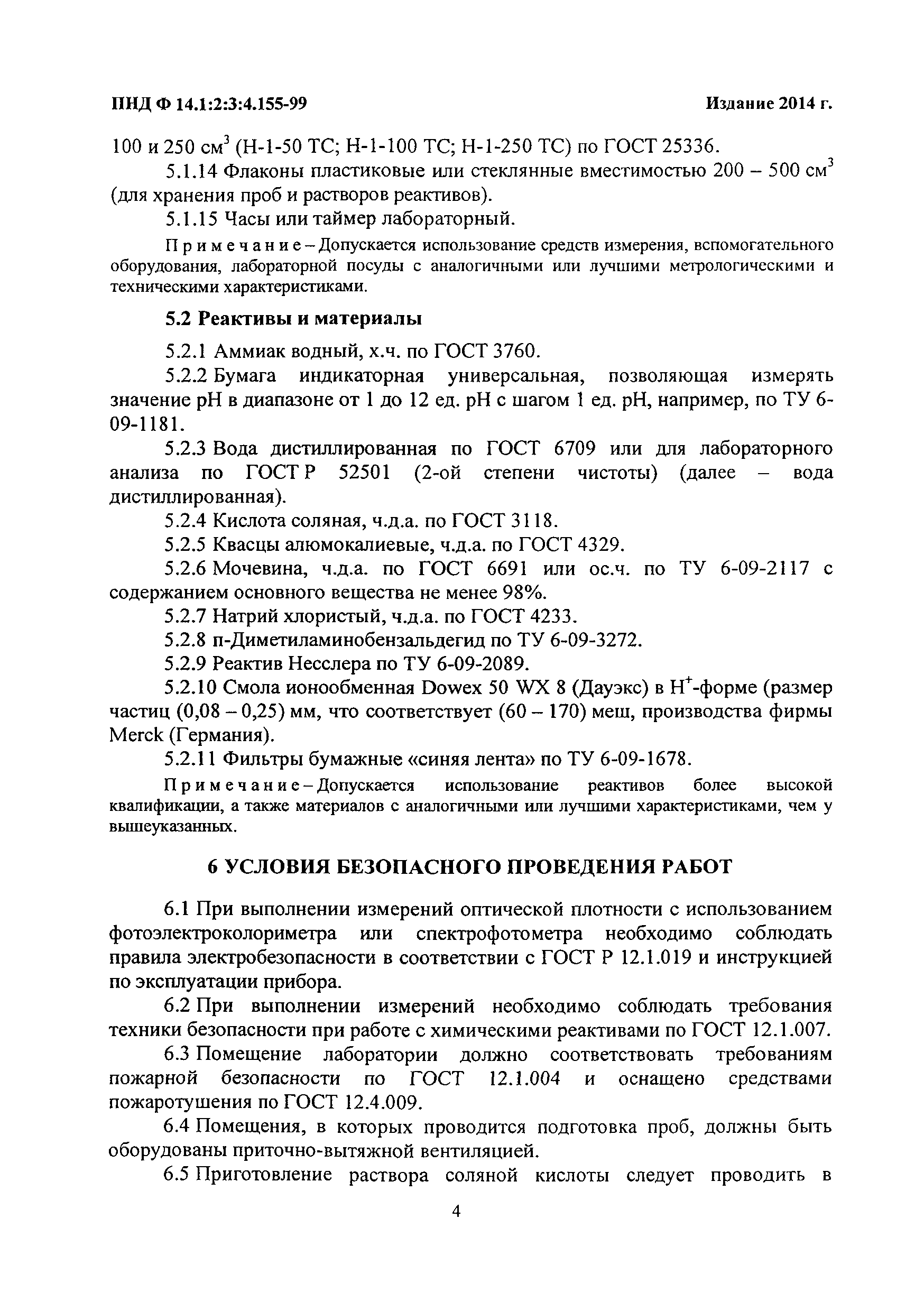 ПНД Ф 14.1:2:3:4.155-99 Издание 2014 г.

100 и 250 см$^3$ (Н-1-50 ТС; Н-1-100 ТС; Н-1-250 ТС) по ГОСТ 25336.

5.1.14 Флаконы пластиковые или стеклянные вместимостью 200 – 500 см$^3$ (для хранения проб и растворов реактивов).

5.1.15 Часы или таймер лабораторный.

Примечание – Допускается использование средств измерения, вспомогательного оборудования, лабораторной посуды с аналогичными или лучшими метрологическими и техническими характеристиками.

5.2 Реактивы и материалы

5.2.1 Аммиак водный, х.ч. по ГОСТ 3760.

5.2.2 Бумага индикаторная универсальная, позволяющая измерять значение рН в диапазоне от 1 до 12 ед. рН с шагом 1 ед. рН, например, по ТУ 6-09-1181.

5.2.3 Вода дистиллированная по ГОСТ 6709 или для лабораторного анализа по ГОСТ Р 52501 (2-ой степени чистоты) (далее – вода дистиллированная).

5.2.4 Кислота соляная, ч.д.а. по ГОСТ 3118.

5.2.5 Квасцы алюмокалиевые, ч.д.а. по ГОСТ 4329.

5.2.6 Мочевина, ч.д.а. по ГОСТ 6691 или ос.ч. по ТУ 6-09-2117 с содержанием основного вещества не менее 98%.

5.2.7 Натрий хлористый, ч.д.а. по ГОСТ 4233.

5.2.8 п-Диметиламинобензальдегид по ТУ 6-09-3272.

5.2.9 Реактив Несслера по ТУ 6-09-2089.

5.2.10 Смола ионообменная Dowex 50 WX 8 (Дауэкс) в Н$^+$-форме (размер частиц (0,08 – 0,25) мм, что соответствует (60 – 170) меш, производства фирмы Merck (Германия).

5.2.11 Фильтры бумажные «синяя лента» по ТУ 6-09-1678.

Примечание – Допускается использование реактивов более высокой квалификации, а также материалов с аналогичными или лучшими характеристиками, чем у вышеуказанных.

6 УСЛОВИЯ БЕЗОПАСНОГО ПРОВЕДЕНИЯ РАБОТ

6.1 При выполнении измерений оптической плотности с использованием фотоэлектроколориметра или спектрофотометра необходимо соблюдать правила электробезопасности в соответствии с ГОСТ Р 12.1.019 и инструкцией по эксплуатации прибора.

6.2 При выполнении измерений необходимо соблюдать требования техники безопасности при работе с химическими реактивами по ГОСТ 12.1.007.

6.3 Помещение лаборатории должно соответствовать требованиям пожарной безопасности по ГОСТ 12.1.004 и оснащено средствами пожаротушения по ГОСТ 12.4.009.

6.4 Помещения, в которых проводится подготовка проб, должны быть оборудованы приточно-вытяжной вентиляцией.

6.5 Приготовление раствора соляной кислоты следует проводить в

4